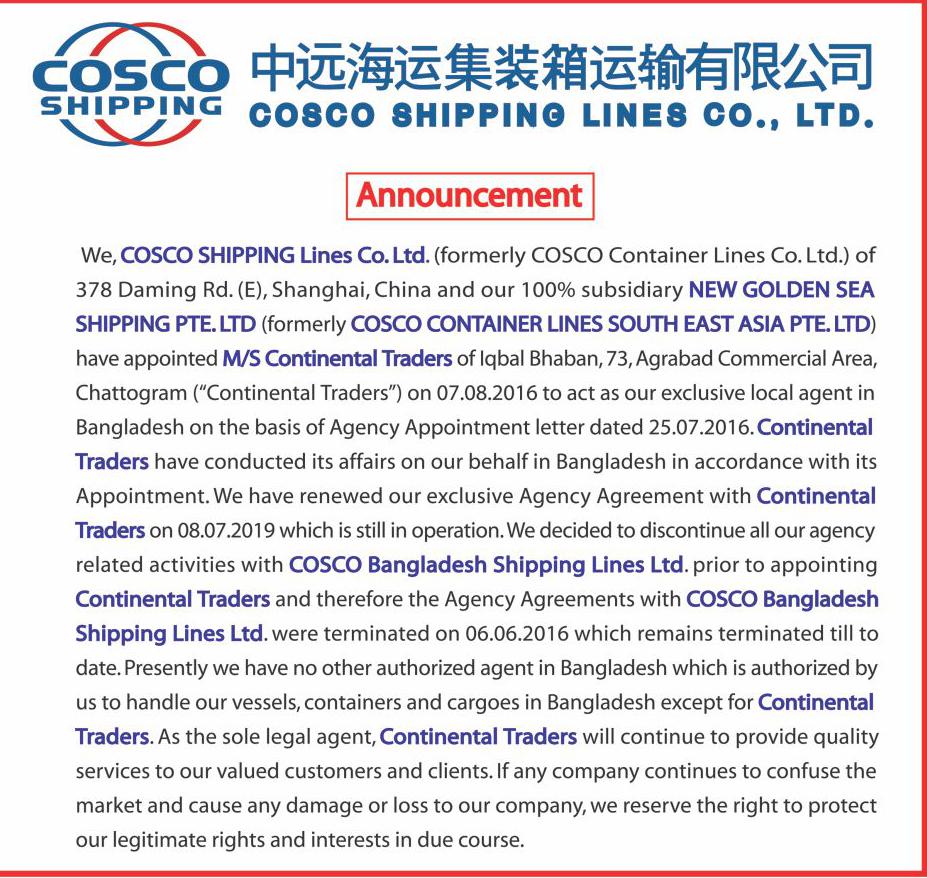 COSCO
SHIPPING

中远海运集装箱运输有限公司
COSCO SHIPPING LINES CO., LTD.

Announcement

We, COSCO SHIPPING Lines Co. Ltd. (formerly COSCO Container Lines Co. Ltd.) of 378 Daming Rd. (E), Shanghai, China and our 100% subsidiary NEW GOLDEN SEA SHIPPING PTE. LTD (formerly COSCO CONTAINER LINES SOUTH EAST ASIA PTE. LTD) have appointed M/S Continental Traders of Iqbal Bhaban, 73, Agrabad Commercial Area, Chattogram ("Continental Traders") on 07.08.2016 to act as our exclusive local agent in Bangladesh on the basis of Agency Appointment letter dated 25.07.2016. Continental Traders have conducted its affairs on our behalf in Bangladesh in accordance with its Appointment. We have renewed our exclusive Agency Agreement with Continental Traders on 08.07.2019 which is still in operation. We decided to discontinue all our agency related activities with COSCO Bangladesh Shipping Lines Ltd. prior to appointing Continental Traders and therefore the Agency Agreements with COSCO Bangladesh Shipping Lines Ltd. were terminated on 06.06.2016 which remains terminated till to date. Presently we have no other authorized agent in Bangladesh which is authorized by us to handle our vessels, containers and cargoes in Bangladesh except for Continental Traders. As the sole legal agent, Continental Traders will continue to provide quality services to our valued customers and clients. If any company continues to confuse the market and cause any damage or loss to our company, we reserve the right to protect our legitimate rights and interests in due course.